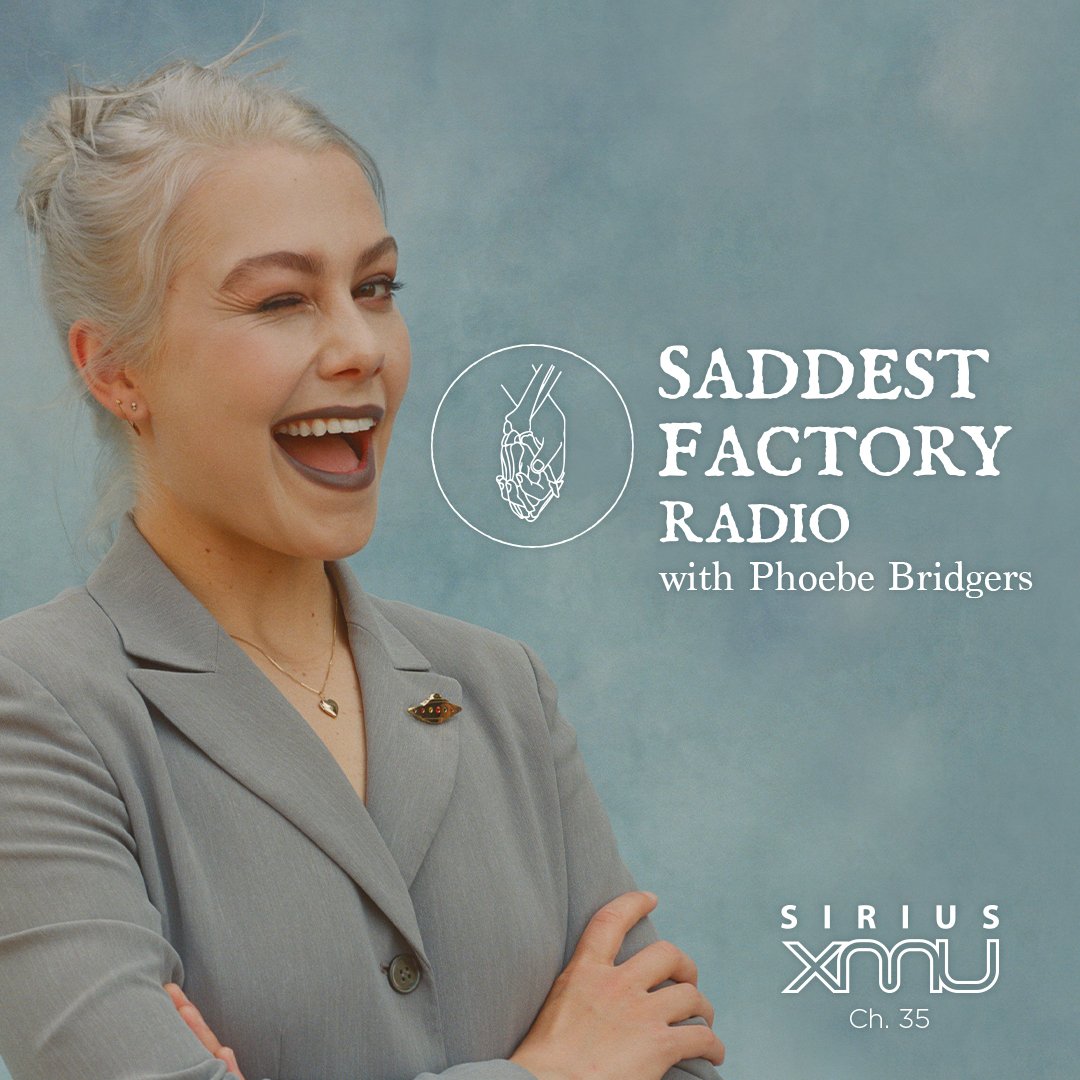 SADDEST FACTORY RADIO
with Phoebe Bridgers

SIRIUS
XMU
Ch. 35